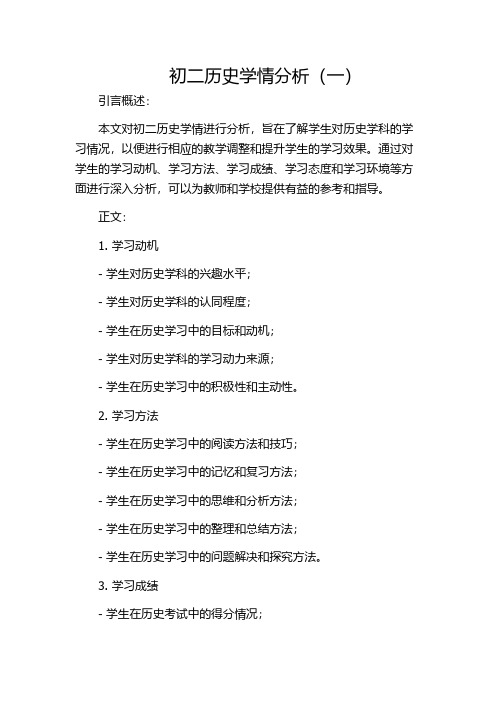 初二历史学情分析（一）

引言概述：

本文对初二历史学情进行分析，旨在了解学生对历史学科的学习情况，以便进行相应的教学调整和提升学生的学习效果。通过对学生的学习动机、学习方法、学习成绩、学习态度和学习环境等方面进行深入分析，可以为教师和学校提供有益的参考和指导。

正文：

1. 学习动机

- 学生对历史学科的兴趣水平；

- 学生对历史学科的认同程度；

- 学生在历史学习中的目标和动机；

- 学生对历史学科的学习动力来源；

- 学生在历史学习中的积极性和主动性。

2. 学习方法

- 学生在历史学习中的阅读方法和技巧；

- 学生在历史学习中的记忆和复习方法；

- 学生在历史学习中的思维和分析方法；

- 学生在历史学习中的整理和总结方法；

- 学生在历史学习中的问题解决和探究方法。

3. 学习成绩

- 学生在历史考试中的得分情况；